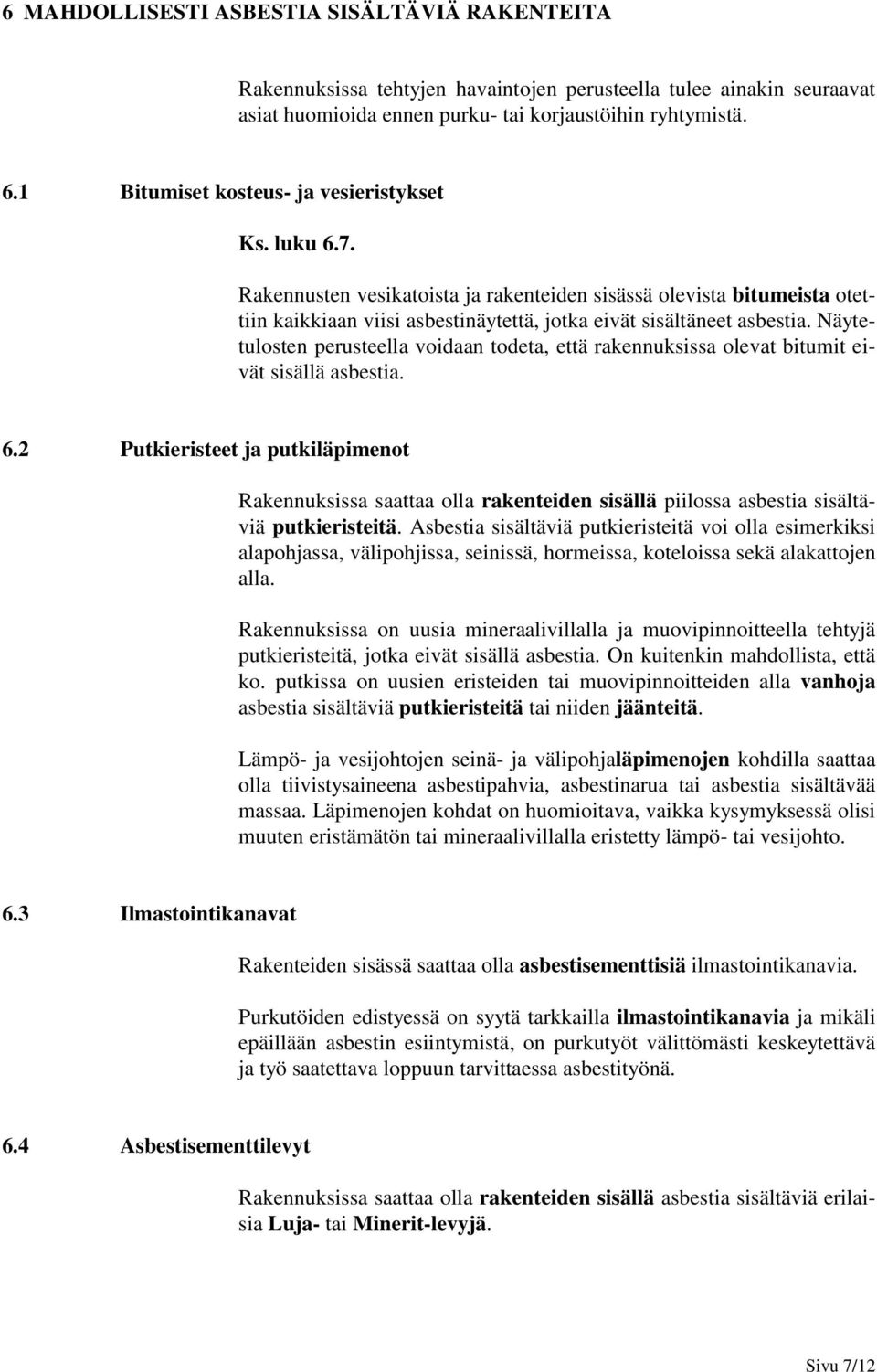 6 MAHDOLLISESTI ASBESTIA SISÄLTÄVIÄ RAKENTEITA

Rakennuksissa tehtyjen havaintojen perusteella tulee ainakin seuraavat asiat huomioida ennen purku- tai korjaustöihin ryhtymistä.

6.1 Bitumiset kosteus- ja vesieristykset

Ks. luku 6.7.

Rakennusten vesikatoista ja rakenteiden sisässä olevista bitumeista otettiin kaikkiaan viisi asbestinäytettä, jotka eivät sisältäneet asbestia. Näytetulosten perusteella voidaan todeta, että rakennuksissa olevat bitumit eivät sisällä asbestia.

6.2 Putkieristeet ja putkiläpimenot

Rakennuksissa saattaa olla rakenteiden sisällä piilossa asbestia sisältäviä putkieristeitä. Asbestia sisältäviä putkieristeitä voi olla esimerkiksi alapohjassa, välipohjissa, seinissä, hormeissa, koteloissa sekä alakattojen alla.

Rakennuksissa on uusia mineraalivillalla ja muovipinnoitteella tehtyjä putkieristeitä, jotka eivät sisällä asbestia. On kuitenkin mahdollista, että ko. putkissa on uusien eristeiden tai muovipinnoitteiden alla vanhoja asbestia sisältäviä putkieristeitä tai niiden jäänteitä.

Lämpö- ja vesijohtojen seinä- ja välipohjaläpimenojen kohdilla saattaa olla tiivistysaineena asbestipahvia, asbestinarua tai asbestia sisältävää massaa. Läpimenojen kohdat on huomioitava, vaikka kysymyksessä olisi muuten eristämätön tai mineraalivillalla eristetty lämpö- tai vesijohto.

6.3 Ilmastointikanavat

Rakenteiden sisässä saattaa olla asbestisementtisiä ilmastointikanavia.

Purkutöiden edistyessä on syytä tarkkailla ilmastointikanavia ja mikäli epäillään asbestin esiintymistä, on purkutyöt välittömästi keskeytettävä ja työ saatettava loppuun tarvittaessa asbestityönä.

6.4 Asbestisementtilevyt

Rakennuksissa saattaa olla rakenteiden sisällä asbestia sisältäviä erilaisia Luja- tai Minerit-levyjä.

Sivu 7/12